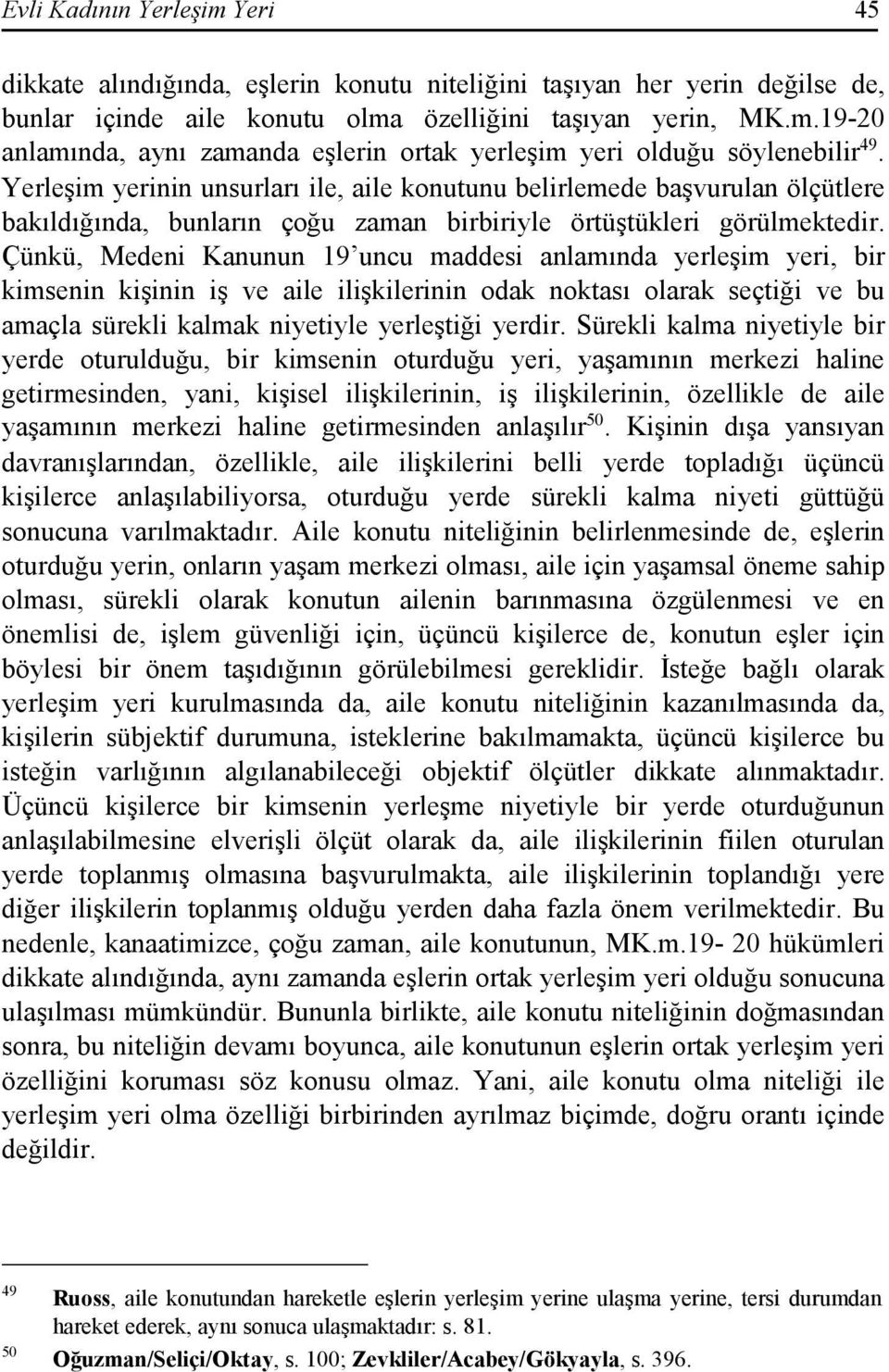 Evli Kadının Yerleşim Yeri 45

dikkate alındığında, eşlerin konutu niteliğini taşıyan her yerin değilse de, bunlar içinde aile konutu olma özelliğini taşıyan yerin, MK.m.19-20 anlamında, aynı zamanda eşlerin ortak yerleşim yeri olduğu söylenebilir$^{49}$. Yerleşim yerinin unsurları ile, aile konutunu belirlemede başvurulan ölçütlere bakıldığında, bunların çoğu zaman birbiriyle örtüştükleri görülmektedir. Çünkü, Medeni Kanunun 19'uncu maddesi anlamında yerleşim yeri, bir kimsenin kişinin iş ve aile ilişkilerinin odak noktası olarak seçtiği ve bu amaçla sürekli kalmak niyetiyle yerleştiği yerdir. Sürekli kalma niyetiyle bir yerde oturulduğu, bir kimsenin oturduğu yeri, yaşamının merkezi haline getirmesinden, yani, kişisel ilişkilerinin, iş ilişkilerinin, özellikle de aile yaşamının merkezi haline getirmesinden anlaşılır$^{50}$. Kişinin dışa yansıyan davranışlarından, özellikle, aile ilişkilerini belli yerde topladığı üçüncü kişilerce anlaşılabiliyorsa, oturduğu yerde sürekli kalma niyeti güttüğü sonucuna varılmaktadır. Aile konutu niteliğinin belirlenmesinde de, eşlerin oturduğu yerin, onların yaşam merkezi olması, aile için yaşamsal öneme sahip olması, sürekli olarak konutun ailenin barınmasına özgülenmesi ve en önemlisi de, işlem güvenliği için, üçüncü kişilerce de, konutun eşler için böylesi bir önem taşıdığının görülebilmesi gereklidir. İsteğe bağlı olarak yerleşim yeri kurulmasında da, aile konutu niteliğinin kazanılmasında da, kişilerin sübjektif durumuna, isteklerine bakılmamakta, üçüncü kişilerce bu isteğin varlığının algılanabileceği objektif ölçütler dikkate alınmaktadır. Üçüncü kişilerce bir kimsenin yerleşme niyetiyle bir yerde oturduğunun anlaşılabilmesine elverişli ölçüt olarak da, aile ilişkilerinin fiilen oturulan yerde toplanmış olmasına başvurulmakta, aile ilişkilerinin toplandığı yere diğer ilişkilerin toplanmış olduğu yerden daha fazla önem verilmektedir. Bu nedenle, kanaatimizce, çoğu zaman, aile konutunun, MK.m.19- 20 hükümleri dikkate alındığında, aynı zamanda eşlerin ortak yerleşim yeri olduğu sonucuna ulaşılması mümkündür. Bununla birlikte, aile konutu niteliğinin doğmasından sonra, bu niteliğin devamı boyunca, aile konutunun eşlerin ortak yerleşim yeri özelliğini koruması söz konusu olmaz. Yani, aile konutu olma niteliği ile yerleşim yeri olma özelliği birbirinden ayrılmaz biçimde, doğru orantı içinde değildir.

49 Ruoss, aile konutundan hareketle eşlerin yerleşim yerine ulaşma yerine, tersi durumdan hareket ederek, aynı sonuca ulaşmaktadır: s. 81.
50 Oğuzman/Seliçi/Oktay, s. 100; Zevkliler/Acabey/Gökyayla, s. 396.